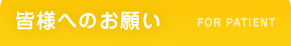 皆様へのお願い FOR PATIENT